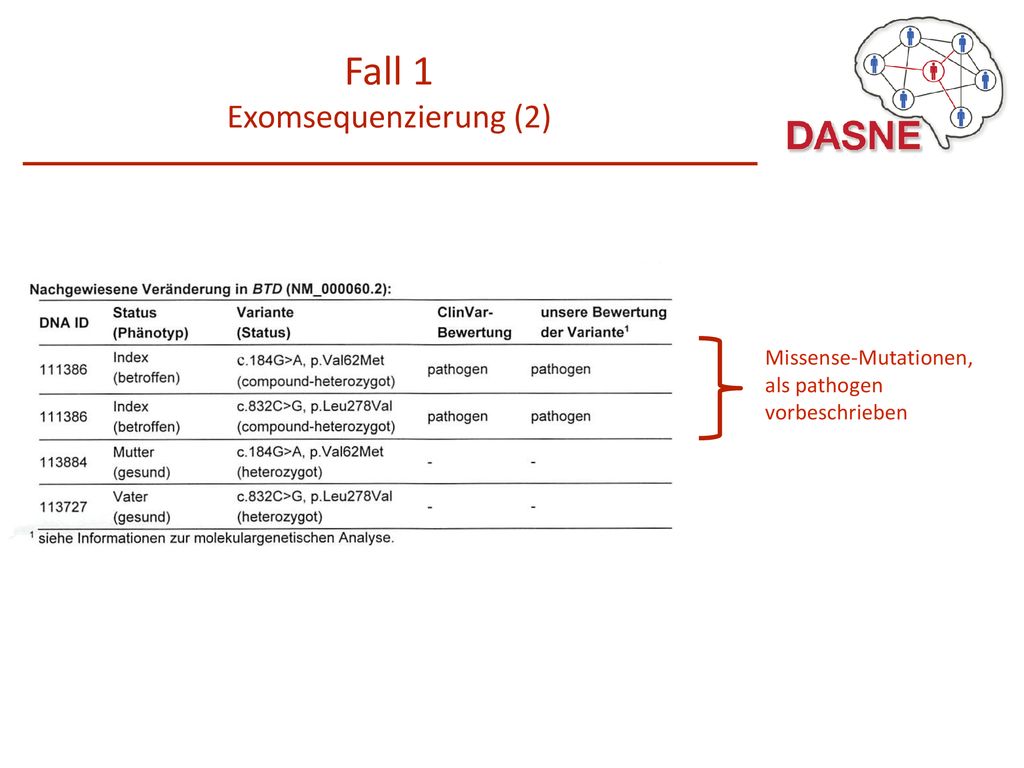 Fall 1
Exomsequenzierung (2)

DASNE

Nachgewiesene Veränderung in BTD (NM_000060.2):

| DNA ID | Status (Phänotyp) | Variante (Status) | ClinVar-Bewertung | unsere Bewertung der Variante$^1$ |
|---|---|---|---|---|
| 111386 | Index (betroffen) | c.184G>A, p.Val62Met (compound-heterozygot) | pathogen | pathogen |
| 111386 | Index (betroffen) | c.832C>G, p.Leu278Val (compound-heterozygot) | pathogen | pathogen |
| 113884 | Mutter (gesund) | c.184G>A, p.Val62Met (heterozygot) | - | - |
| 113727 | Vater (gesund) | c.832C>G, p.Leu278Val (heterozygot) | - | - |

$^1$ siehe Informationen zur molekulargenetischen Analyse.

Missense-Mutationen, als pathogen vorbeschrieben